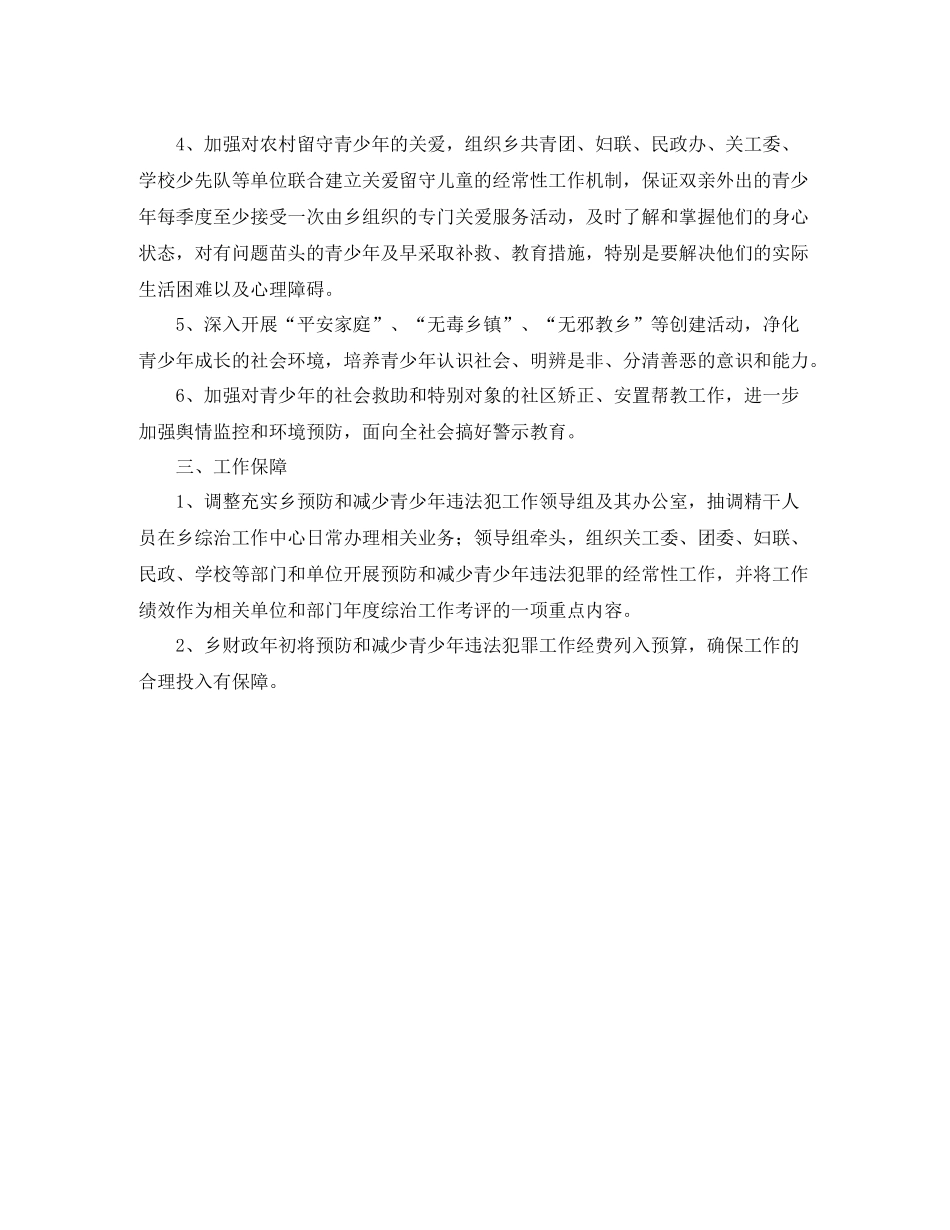 4、加强对农村留守青少年的关爱，组织乡共青团、妇联、民政办、关工委、学校少先队等单位联合建立关爱留守儿童的经常性工作机制，保证双亲外出的青少年每季度至少接受一次由乡组织的专门关爱服务活动，及时了解和掌握他们的身心状态，对有问题苗头的青少年及早采取补救、教育措施，特别是要解决他们的实际生活困难以及心理障碍。

5、深入开展“平安家庭”、“无毒乡镇”、“无邪教乡”等创建活动，净化青少年成长的社会环境，培养青少年认识社会、明辨是非、分清善恶的意识和能力。

6、加强对青少年的社会救助和特别对象的社区矫正、安置帮教工作，进一步加强舆情监控和环境预防，面向全社会搞好警示教育。

三、工作保障

1、调整充实乡预防和减少青少年违法犯工作领导组及其办公室，抽调精干人员在乡综治工作中心日常办理相关业务；领导组牵头，组织关工委、团委、妇联、民政、学校等部门和单位开展预防和减少青少年违法犯罪的经常性工作，并将工作绩效作为相关单位和部门年度综治工作考评的一项重点内容。

2、乡财政年初将预防和减少青少年违法犯罪工作经费列入预算，确保工作的合理投入有保障。